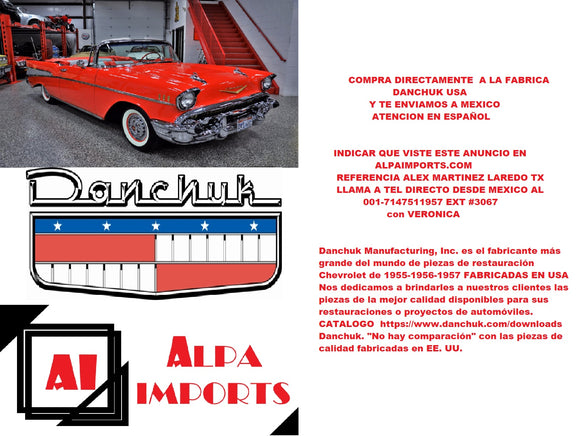 Danchuk

AI

ALPA IMPORTS

COMPRA DIRECTAMENTE A LA FABRICA DANCHUK USA Y TE ENVIAMOS A MEXICO ATENCION EN ESPAÑOL

INDICAR QUE VISTE ESTE ANUNCIO EN ALPAIMPORTS.COM REFERENCIA ALEX MARTINEZ LAREDO TX LLAMA A TEL DIRECTO DESDE MEXICO AL 001-7147511957 EXT #3067 con VERONICA

Danchuk Manufacturing, Inc. es el fabricante más grande del mundo de piezas de restauración Chevrolet de 1955-1956-1957 FABRICADAS EN USA Nos dedicamos a brindarles a nuestros clientes las piezas de la mejor calidad disponibles para sus restauraciones o proyectos de automóviles. CATALOGO https://www.danchuk.com/downloads Danchuk. "No hay comparación" con las piezas de calidad fabricadas en EE. UU.